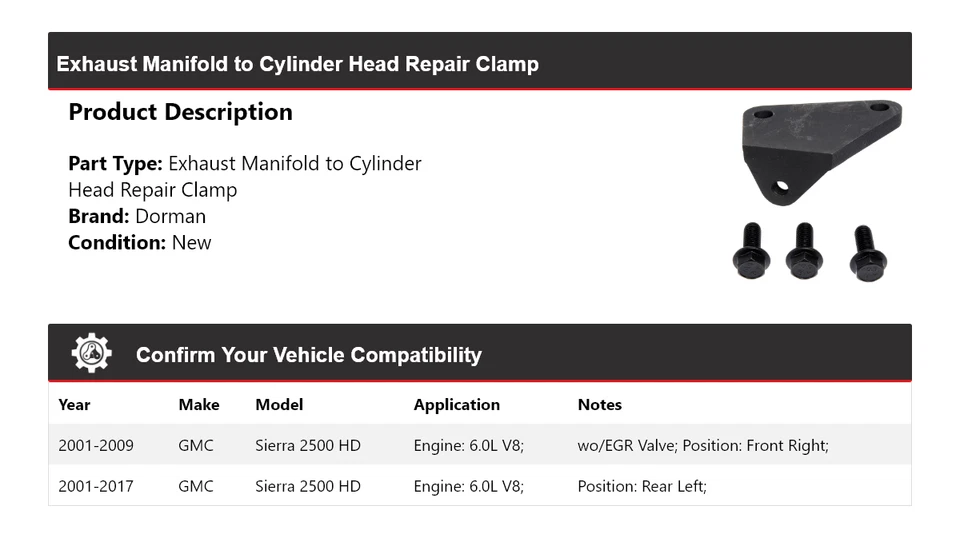 Exhaust Manifold to Cylinder Head Repair Clamp

Product Description

Part Type: Exhaust Manifold to Cylinder Head Repair Clamp
Brand: Dorman
Condition: New

Confirm Your Vehicle Compatibility

| Year | Make | Model | Application | Notes |
|---|---|---|---|---|
| 2001-2009 | GMC | Sierra 2500 HD | Engine: 6.0L V8; | wo/EGR Valve; Position: Front Right; |
| 2001-2017 | GMC | Sierra 2500 HD | Engine: 6.0L V8; | Position: Rear Left; |